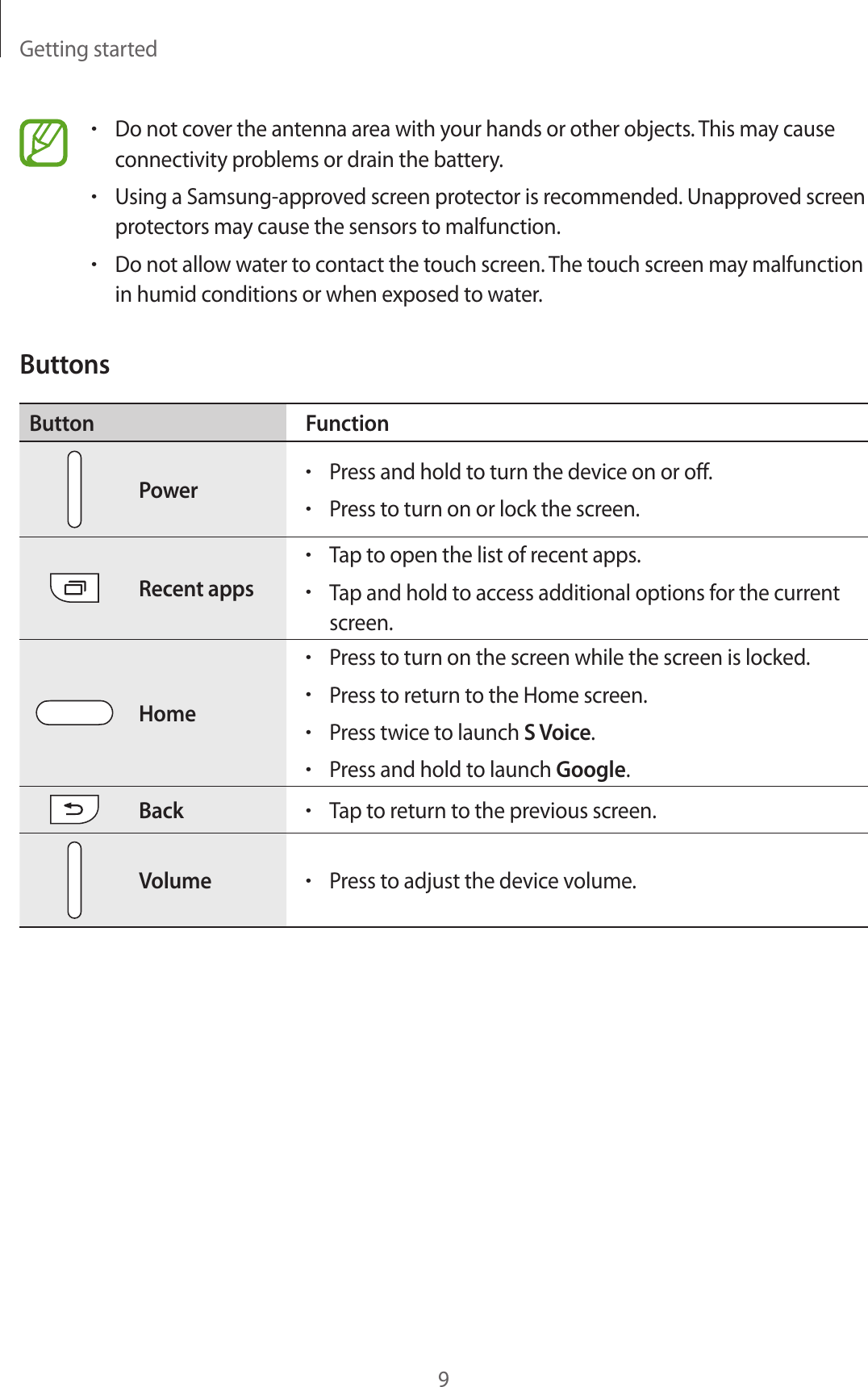 Getting started

• Do not cover the antenna area with your hands or other objects. This may cause connectivity problems or drain the battery.
• Using a Samsung-approved screen protector is recommended. Unapproved screen protectors may cause the sensors to malfunction.
• Do not allow water to contact the touch screen. The touch screen may malfunction in humid conditions or when exposed to water.

Buttons

| Button | Function |
|---|---|
| Power | • Press and hold to turn the device on or off. • Press to turn on or lock the screen. |
| Recent apps | • Tap to open the list of recent apps. • Tap and hold to access additional options for the current screen. |
| Home | • Press to turn on the screen while the screen is locked. • Press to return to the Home screen. • Press twice to launch S Voice. • Press and hold to launch Google. |
| Back | • Tap to return to the previous screen. |
| Volume | • Press to adjust the device volume. |

9